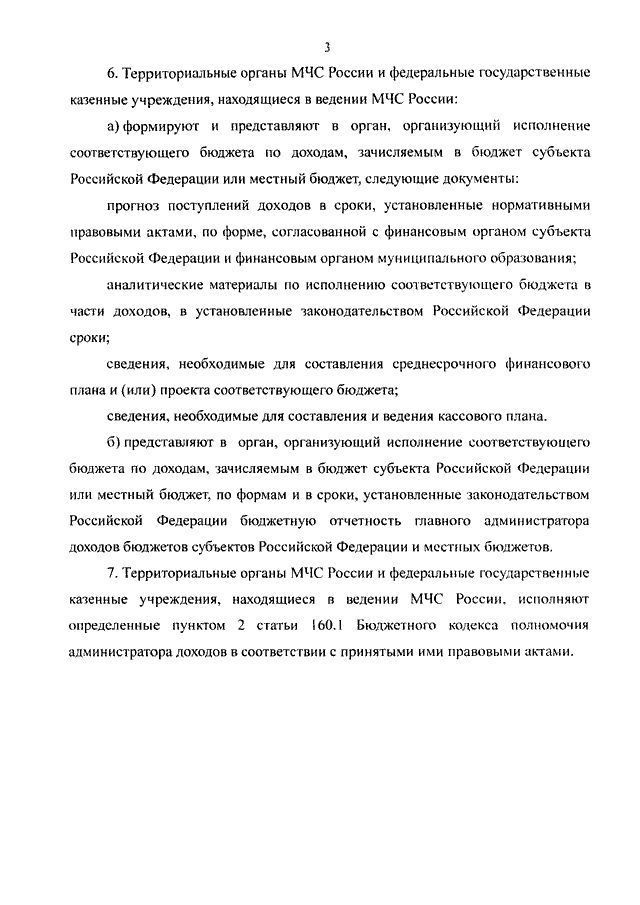 3

6. Территориальные органы МЧС России и федеральные государственные казенные учреждения, находящиеся в ведении МЧС России:

а) формируют и представляют в орган, организующий исполнение соответствующего бюджета по доходам, зачисляемым в бюджет субъекта Российской Федерации или местный бюджет, следующие документы:

прогноз поступлений доходов в сроки, установленные нормативными правовыми актами, по форме, согласованной с финансовым органом субъекта Российской Федерации и финансовым органом муниципального образования;

аналитические материалы по исполнению соответствующего бюджета в части доходов, в установленные законодательством Российской Федерации сроки;

сведения, необходимые для составления среднесрочного финансового плана и (или) проекта соответствующего бюджета;

сведения, необходимые для составления и ведения кассового плана.

б) представляют в орган, организующий исполнение соответствующего бюджета по доходам, зачисляемым в бюджет субъекта Российской Федерации или местный бюджет, по формам и в сроки, установленные законодательством Российской Федерации бюджетную отчетность главного администратора доходов бюджетов субъектов Российской Федерации и местных бюджетов.

7. Территориальные органы МЧС России и федеральные государственные казенные учреждения, находящиеся в ведении МЧС России, исполняют определенные пунктом 2 статьи 160.1 Бюджетного кодекса полномочия администратора доходов в соответствии с принятыми ими правовыми актами.